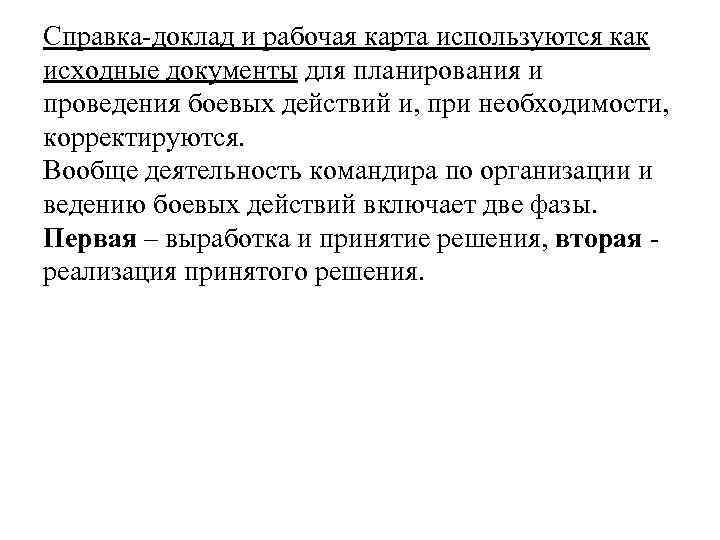 Справка-доклад и рабочая карта используются как исходные документы для планирования и проведения боевых действий и, при необходимости, корректируются.
Вообще деятельность командира по организации и ведению боевых действий включает две фазы. Первая – выработка и принятие решения, вторая - реализация принятого решения.